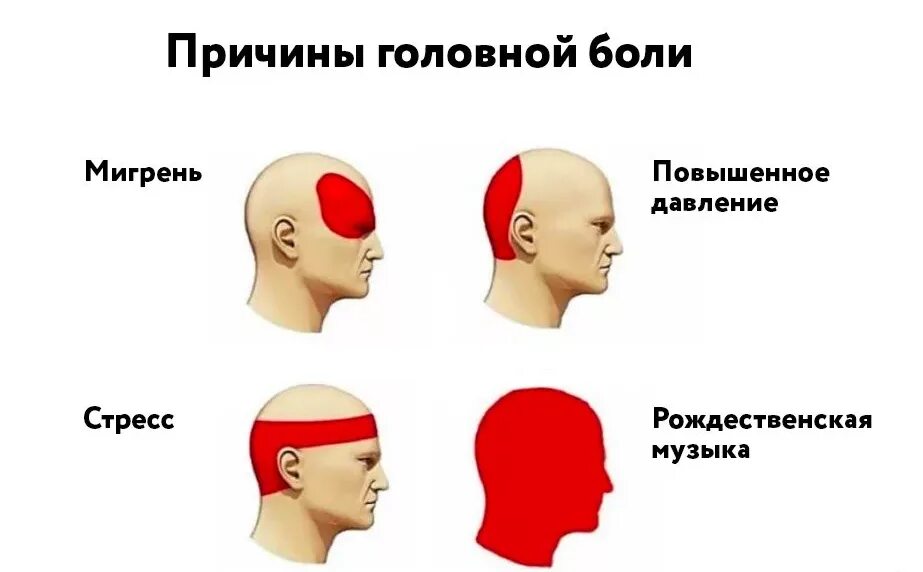 Причины головной боли

Мигрень

Повышенное давление

Стресс

Рождественская музыка